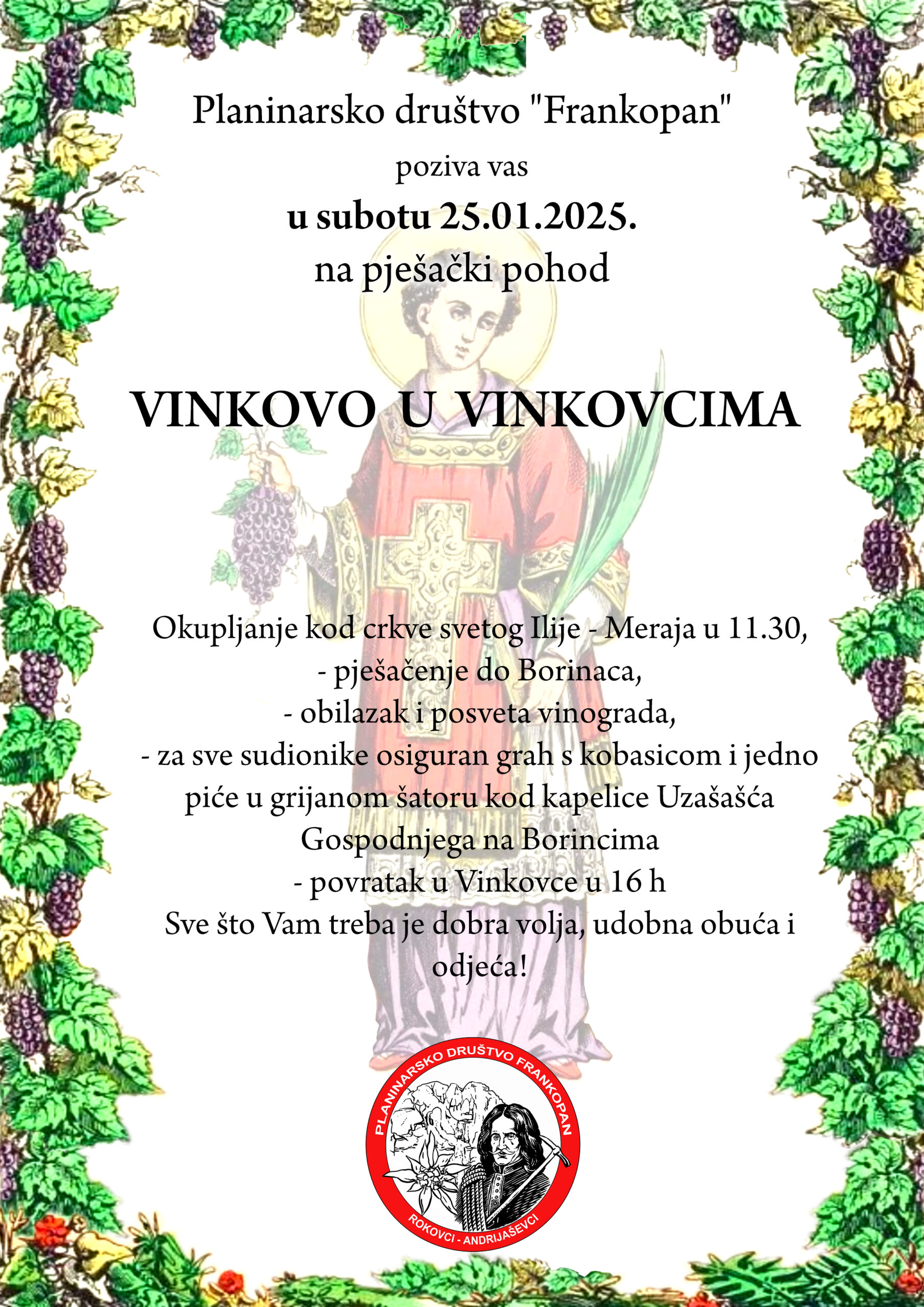 Planinarsko društvo "Frankopan"
poziva vas
u subotu 25.01.2025.
na pješački pohod

VINKOVO U VINKOVCIMA

Okupljanje kod crkve svetog Ilije - Meraja u 11.30,
- pješačenje do Borinaca,
- obilazak i posveta vinograda,
- za sve sudionike osiguran grah s kobasicom i jedno piće u grijanom šatoru kod kapelice Uzašašća Gospodnjega na Borincima
- povratak u Vinkovce u 16 h
Sve što Vam treba je dobra volja, udobna obuća i odjeća!

PLANINARSKO DRUŠTVO FRANKOPAN
ROKOVCI - ANDRIJAŠEVCI